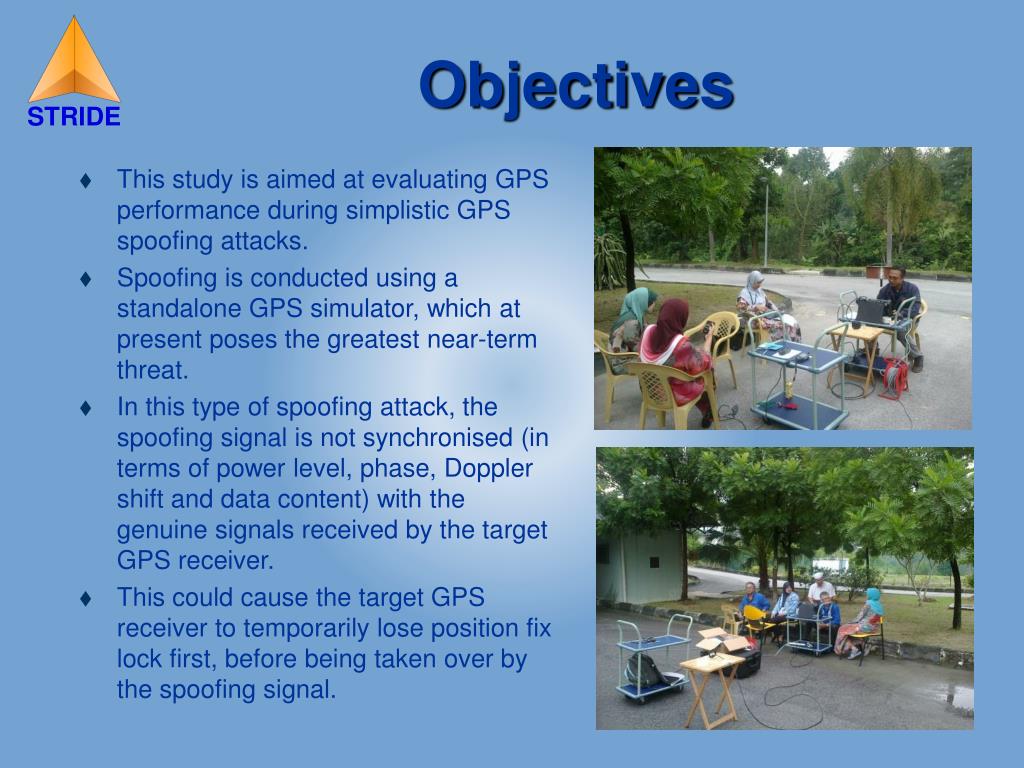 STRIDE

Objectives

♦ This study is aimed at evaluating GPS performance during simplistic GPS spoofing attacks.

♦ Spoofing is conducted using a standalone GPS simulator, which at present poses the greatest near-term threat.

♦ In this type of spoofing attack, the spoofing signal is not synchronised (in terms of power level, phase, Doppler shift and data content) with the genuine signals received by the target GPS receiver.

♦ This could cause the target GPS receiver to temporarily lose position fix lock first, before being taken over by the spoofing signal.